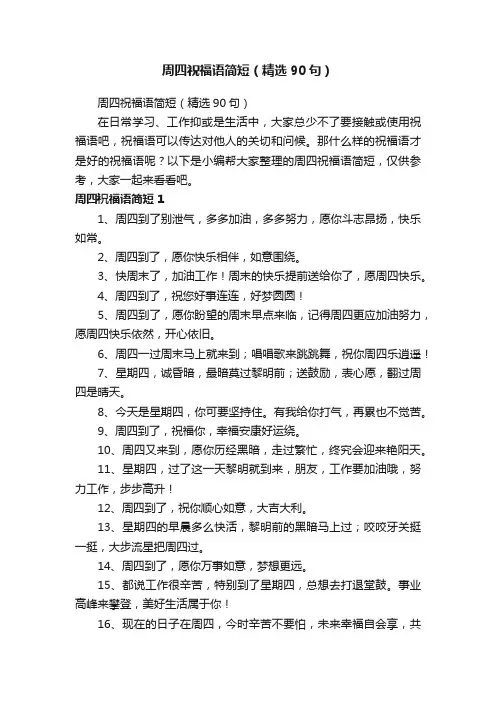 周四祝福语简短（精选 90 句）

周四祝福语简短（精选 90 句）

在日常学习、工作抑或是生活中，大家总少不了要接触或使用祝福语吧，祝福语可以传达对他人的关切和问候。那什么样的祝福语才是好的祝福语呢？以下是小编帮大家整理的周四祝福语简短，仅供参考，大家一起来看看吧。

周四祝福语简短 1

1、周四到了别泄气，多多加油，多多努力，愿你斗志昂扬，快乐如常。

2、周四到了，愿你快乐相伴，如意围绕。

3、快周末了，加油工作！周末的快乐提前送给你了，愿周四快乐。

4、周四到了，祝您好事连连，好梦圆圆！

5、周四到了，愿你盼望的周末早点来临，记得周四更应加油努力，愿周四快乐依然，开心依旧。

6、周四一过周末马上就来到；唱唱歌来跳跳舞，祝你周四乐逍遥！

7、星期四，诚昏暗，最暗莫过黎明前；送鼓励，表心愿，翻过周四是晴天。

8、今天是星期四，你可要坚持住。有我给你打气，再累也不觉苦。

9、周四到了，祝福你，幸福安康好运绕。

10、周四又来到，愿你历经黑暗，走过繁忙，终究会迎来艳阳天。

11、星期四，过了这一天黎明就到来，朋友，工作要加油哦，努力工作，步步高升！

12、周四到了，祝你顺心如意，大吉大利。

13、星期四的早晨多么快活，黎明前的黑暗马上过；咬咬牙关挺一挺，大步流星把周四过。

14、周四到了，愿你万事如意，梦想更远。

15、都说工作很辛苦，特别到了星期四，总想去打退堂鼓。事业高峰来攀登，美好生活属于你！

16、现在的日子在周四，今时辛苦不要怕，未来幸福自会享，共